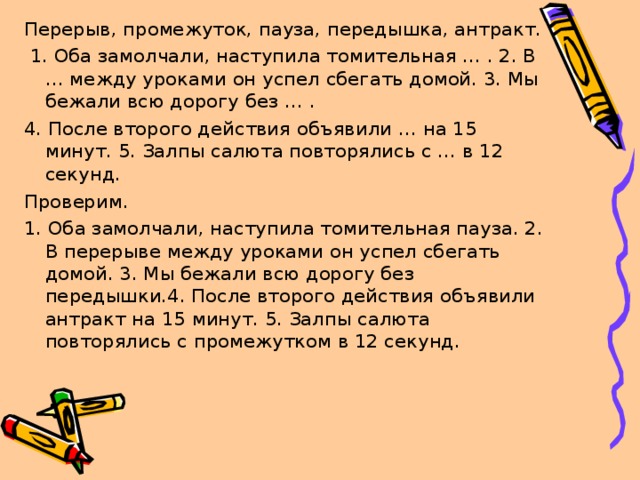 Перерыв, промежуток, пауза, передышка, антракт.

1. Оба замолчали, наступила томительная … . 2. В … между уроками он успел сбегать домой. 3. Мы бежали всю дорогу без … .

4. После второго действия объявили … на 15 минут. 5. Залпы салюта повторялись с … в 12 секунд.

Проверим.

1. Оба замолчали, наступила томительная пауза. 2. В перерыве между уроками он успел сбегать домой. 3. Мы бежали всю дорогу без передышки.4. После второго действия объявили антракт на 15 минут. 5. Залпы салюта повторялись с промежутком в 12 секунд.